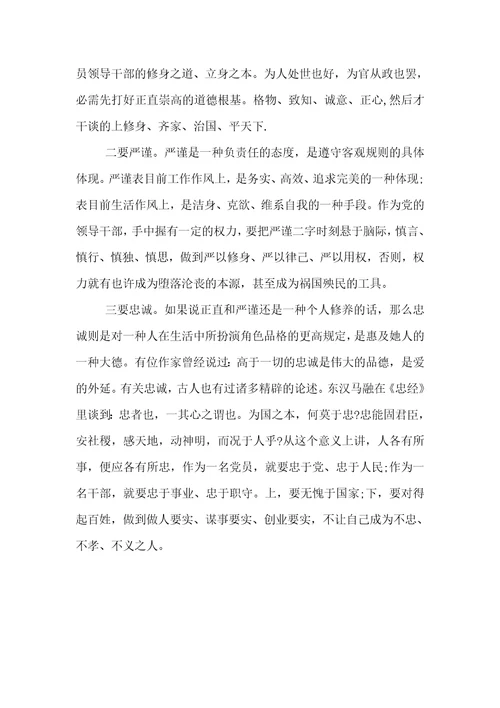 员领导干部的修身之道、立身之本。为人处世也好，为官从政也罢，必需先打好正直崇高的道德根基。格物、致知、诚意、正心,然后才干谈的上修身、齐家、治国、平天下.

二要严谨。严谨是一种负责任的态度，是遵守客观规则的具体体现。严谨表目前工作作风上，是务实、高效、追求完美的一种体现;表目前生活作风上，是洁身、克欲、维系自我的一种手段。作为党的领导干部，手中握有一定的权力，要把严谨二字时刻悬于脑际，慎言、慎行、慎独、慎思，做到严以修身、严以律己、严以用权，否则，权力就有也许成为堕落沦丧的本源，甚至成为祸国殃民的工具。

三要忠诚。如果说正直和严谨还是一种个人修养的话，那么忠诚则是对一种人在生活中所扮演角色品格的更高规定，是惠及她人的一种大德。有位作家曾经说过:高于一切的忠诚是伟大的品德，是爱的外延。有关忠诚，古人也有过诸多精辟的论述。东汉马融在《忠经》里谈到:忠者也，一其心之谓也。为国之本，何莫于忠?忠能固君臣，安社稷，感天地，动神明，而况于人乎?从这个意义上讲，人各有所事，便应各有所忠，作为一名党员，就要忠于党、忠于人民;作为一名干部，就要忠于事业、忠于职守。上，要无愧于国家;下，要对得起百姓，做到做人要实、谋事要实、创业要实，不让自己成为不忠、不孝、不义之人。